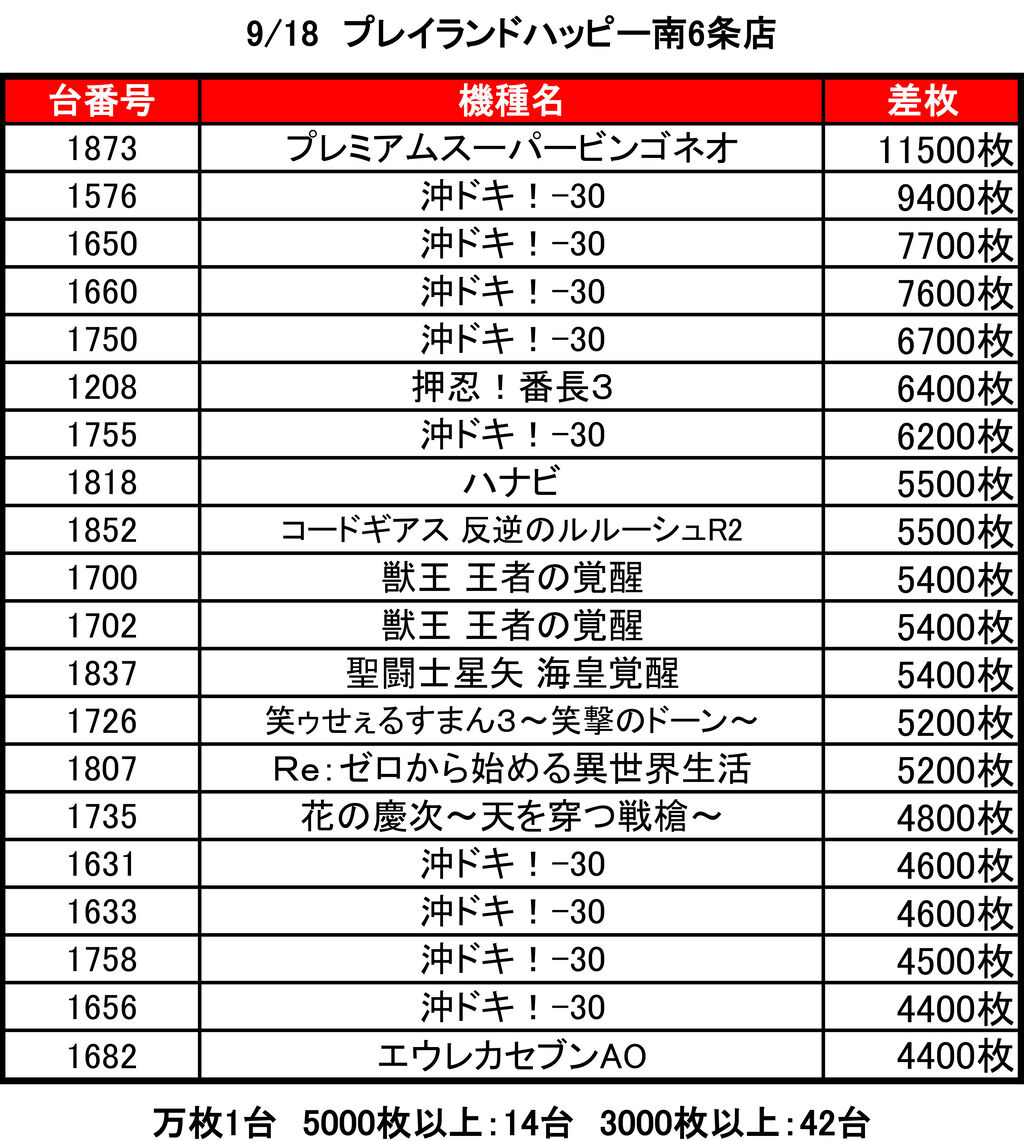 9/18 プレイランドハッピー南6条店

| 台番号 | 機種名 | 差枚 |
|---|---|---|
| 1873 | プレミアムスーパービンゴネオ | 11500枚 |
| 1576 | 沖ドキ！-30 | 9400枚 |
| 1650 | 沖ドキ！-30 | 7700枚 |
| 1660 | 沖ドキ！-30 | 7600枚 |
| 1750 | 沖ドキ！-30 | 6700枚 |
| 1208 | 押忍！番長3 | 6400枚 |
| 1755 | 沖ドキ！-30 | 6200枚 |
| 1818 | ハナビ | 5500枚 |
| 1852 | コードギアス 反逆のルルーシュR2 | 5500枚 |
| 1700 | 獣王 王者の覚醒 | 5400枚 |
| 1702 | 獣王 王者の覚醒 | 5400枚 |
| 1837 | 聖闘士星矢 海皇覚醒 | 5400枚 |
| 1726 | 笑ゥせぇるすまん3～笑撃のドーン～ | 5200枚 |
| 1807 | Re:ゼロから始める異世界生活 | 5200枚 |
| 1735 | 花の慶次～天を穿つ戦槍～ | 4800枚 |
| 1631 | 沖ドキ！-30 | 4600枚 |
| 1633 | 沖ドキ！-30 | 4600枚 |
| 1758 | 沖ドキ！-30 | 4500枚 |
| 1656 | 沖ドキ！-30 | 4400枚 |
| 1682 | エウレカセブンAO | 4400枚 |

万枚1台 5000枚以上:14台 3000枚以上:42台